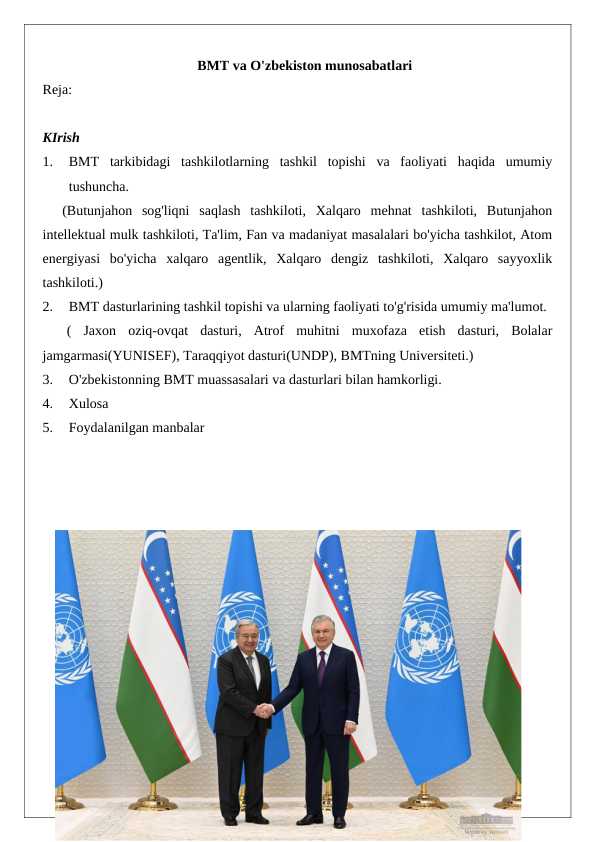 BMT va O'zbekiston munosabatlari

Reja:

KIrish

1. BMT tarkibidagi tashkilotlarning tashkil topishi va faoliyati haqida umumiy tushuncha.

(Butunjahon sog'liqni saqlash tashkiloti, Xalqaro mehnat tashkiloti, Butunjahon intellektual mulk tashkiloti, Ta'lim, Fan va madaniyat masalalari bo'yicha tashkilot, Atom energiyasi bo'yicha xalqaro agentlik, Xalqaro dengiz tashkiloti, Xalqaro sayyoxlik tashkiloti.)

2. BMT dasturlarining tashkil topishi va ularning faoliyati to'g'risida umumiy ma'lumot.

( Jaxon oziq-ovqat dasturi, Atrof muhitni muxofaza etish dasturi, Bolalar jamgarmasi(YUNISEF), Taraqqiyot dasturi(UNDP), BMTning Universiteti.)

3. O'zbekistonning BMT muassasalari va dasturlari bilan hamkorligi.

4. Xulosa

5. Foydalanilgan manbalar